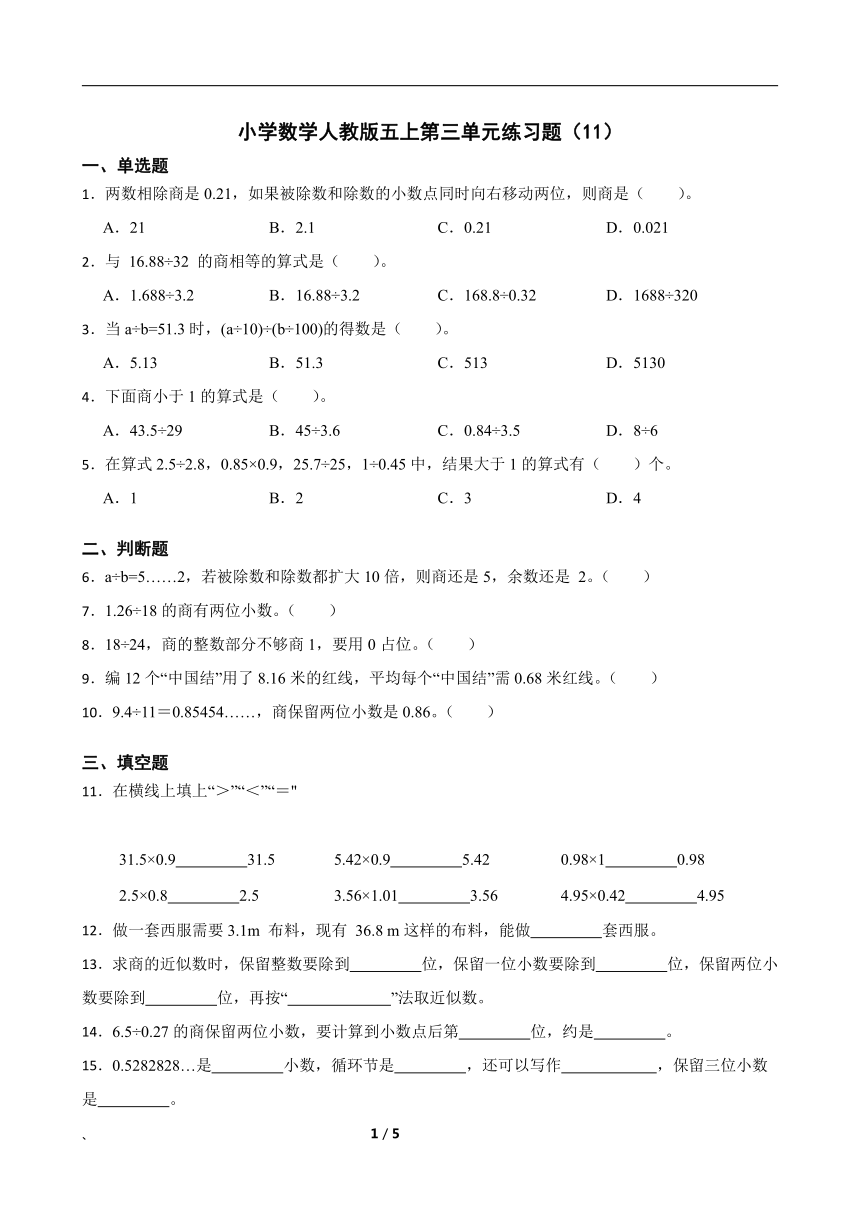 小学数学人教版五上第三单元练习题（11）

一、单选题

1．两数相除商是 0.21，如果被除数和除数的小数点同时向右移动两位，则商是（　　）。

A．21　　B．2.1　　C．0.21　　D．0.021

2．与 16.88÷32 的商相等的算式是（　　）。

A．1.688÷3.2　　B．16.88÷3.2　　C．168.8÷0.32　　D．1688÷320

3．当 a÷b=51.3 时，(a÷10)÷(b÷100)的得数是（　　）。

A．5.13　　B．51.3　　C．513　　D．5130

4．下面商小于 1 的算式是（　　）。

A．43.5÷29　　B．45÷3.6　　C．0.84÷3.5　　D．8÷6

5．在算式 2.5÷2.8，0.85×0.9，25.7÷25，1÷0.45 中，结果大于 1 的算式有（　　）个。

A．1　　B．2　　C．3　　D．4

二、判断题

6．a÷b=5……2，若被除数和除数都扩大 10 倍，则商还是 5，余数还是 2。（　　）

7．1.26÷18 的商有两位小数。（　　）

8．18÷24，商的整数部分不够商 1，要用 0 占位。（　　）

9．编 12 个“中国结”用了 8.16 米的红线，平均每个“中国结”需 0.68 米红线。（　　）

10．9.4÷11＝0.85454……，商保留两位小数是 0.86。（　　）

三、填空题

11．在横线上填上“＞”“＜”“＝"

31.5×0.9________31.5　　5.42×0.9________5.42　　0.98×1________0.98

2.5×0.8________2.5　　3.56×1.01________3.56　　4.95×0.42________4.95

12．做一套西服需要 3.1m 布料，现有 36.8 m 这样的布料，能做________套西服。

13．求商的近似数时，保留整数要除到________位，保留一位小数要除到________位，保留两位小数要除到________位，再按“____________”法取近似数。

14．6.5÷0.27 的商保留两位小数，要计算到小数点后第________位，约是________。

15．0.5282828…是________小数，循环节是________，还可以写作__________，保留三位小数是________。

、　　1 / 5